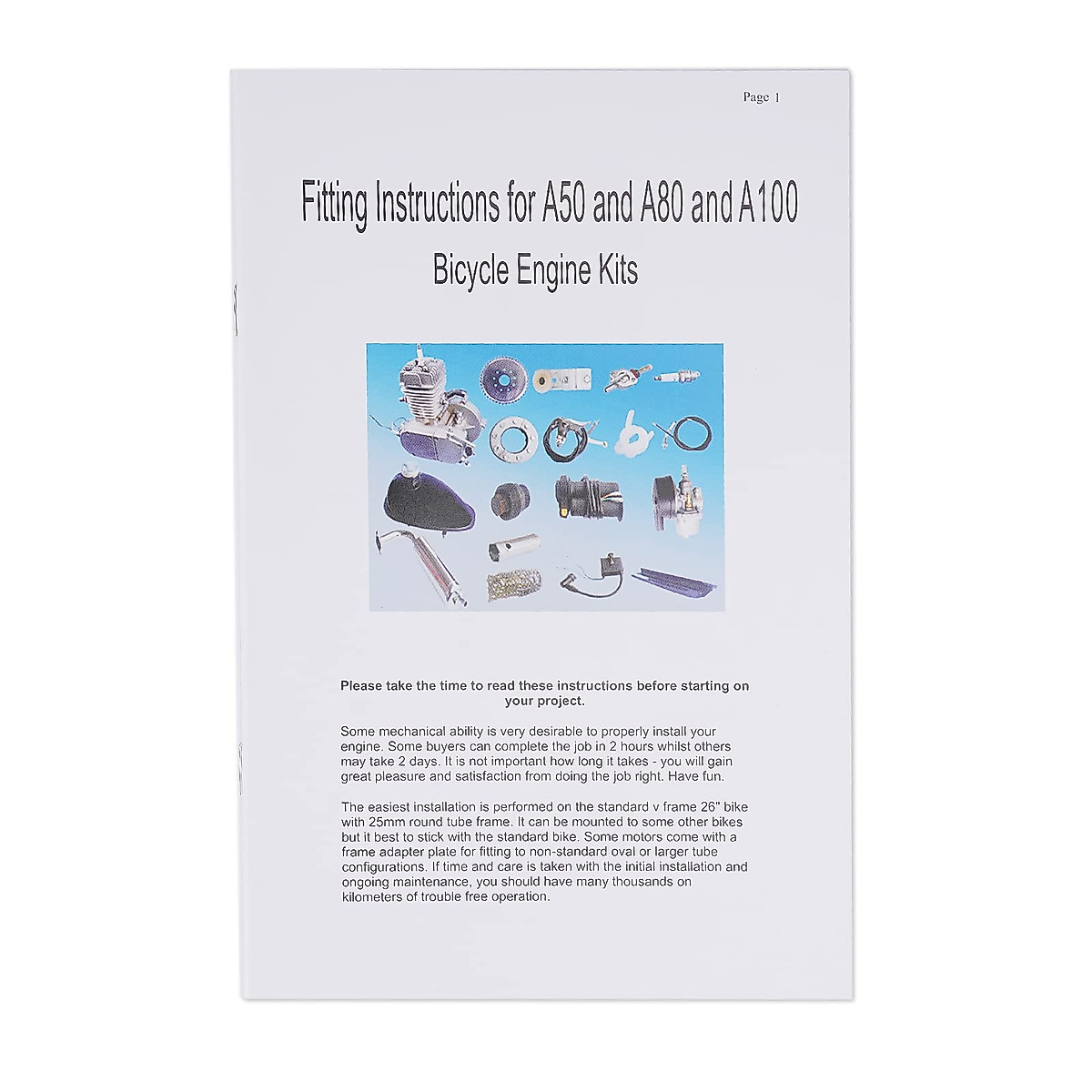 Page 1

Fitting Instructions for A50 and A80 and A100

Bicycle Engine Kits

Please take the time to read these instructions before starting on your project.

Some mechanical ability is very desirable to properly install your engine. Some buyers can complete the job in 2 hours whilst others may take 2 days. It is not important how long it takes - you will gain great pleasure and satisfaction from doing the job right. Have fun.

The easiest installation is performed on the standard v frame 26" bike with 25mm round tube frame. It can be mounted to some other bikes but it best to stick with the standard bike. Some motors come with a frame adapter plate for fitting to non-standard oval or larger tube configurations. If time and care is taken with the initial installation and ongoing maintenance, you should have many thousands on kilometers of trouble free operation.